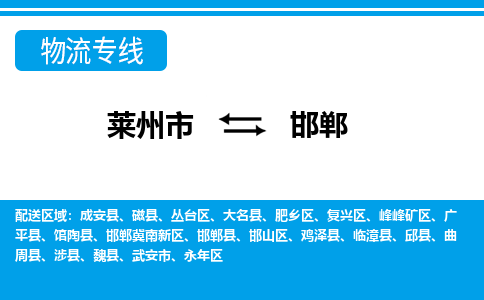 物流专线

莱州市 邯郸

配送区域：成安县、磁县、丛台区、大名县、肥乡区、复兴区、峰峰矿区、广平县、馆陶县、邯郸冀南新区、邯郸县、邯山区、鸡泽县、临漳县、邱县、曲周县、涉县、魏县、武安市、永年区